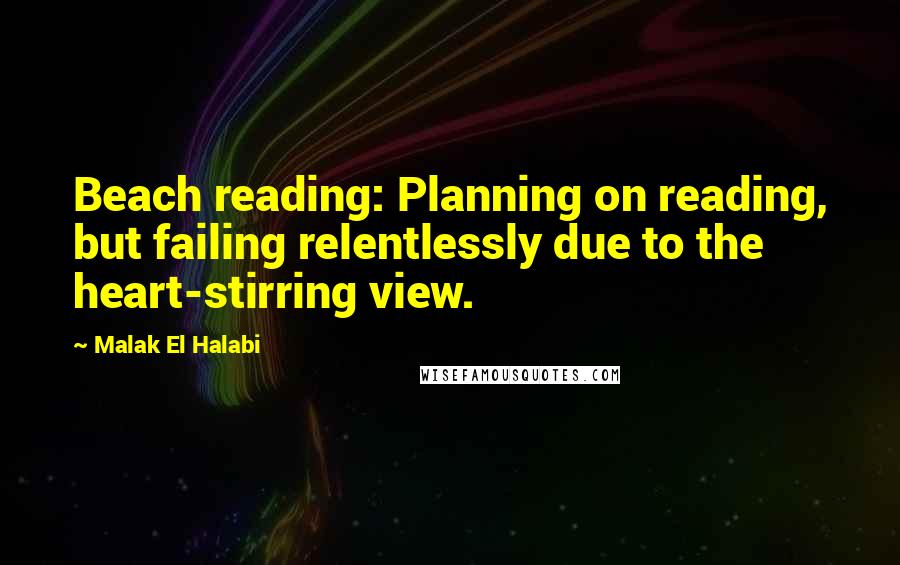 Beach reading: Planning on reading, but failing relentlessly due to the heart-stirring view.

~ Malak El Halabi

WISEFAMOUSQUOTES.COM